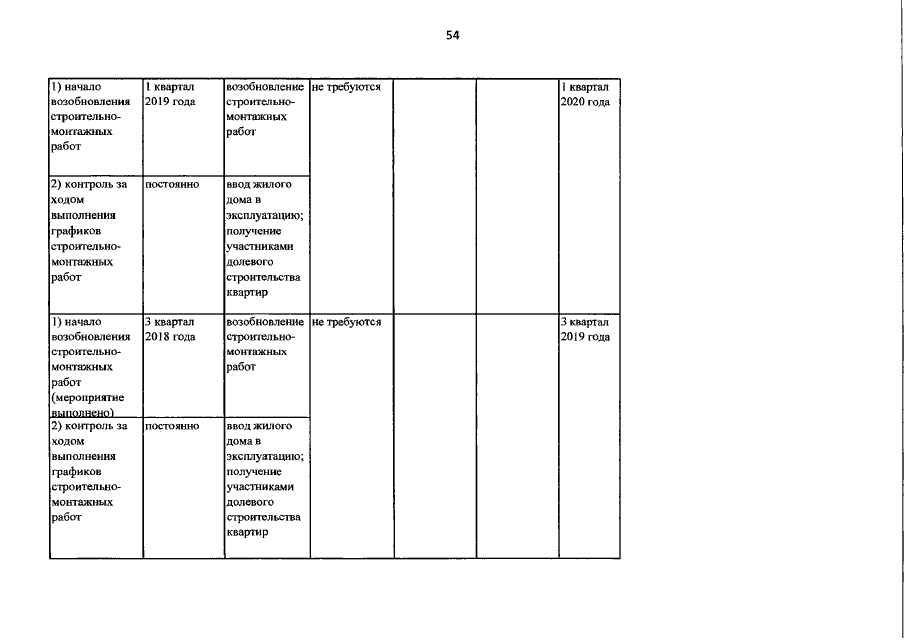 54

| | | | | | | |
|---|---|---|---|---|---|---|
| 1) начало возобновления строительно-монтажных работ | 1 квартал 2019 года | возобновление строительно-монтажных работ | не требуются | | | 1 квартал 2020 года |
| 2) контроль за ходом выполнения графиков строительно-монтажных работ | постоянно | ввод жилого дома в эксплуатацию; получение участниками долевого строительства квартир | | | | |
| 1) начало возобновления строительно-монтажных работ (мероприятие выполнено) | 3 квартал 2018 года | возобновление строительно-монтажных работ | не требуются | | | 3 квартал 2019 года |
| 2) контроль за ходом выполнения графиков строительно-монтажных работ | постоянно | ввод жилого дома в эксплуатацию; получение участниками долевого строительства квартир | | | | |